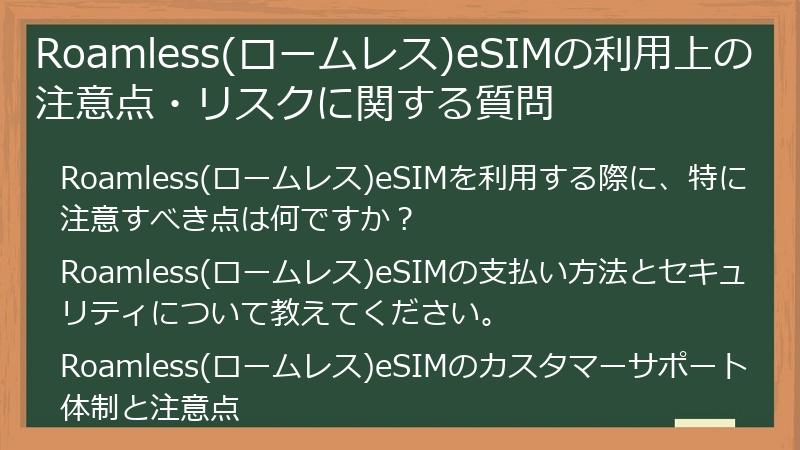 Roamless(ロームレス)eSIMの利用上の注意点・リスクに関する質問

Roamless(ロームレス)eSIMを利用する際に、特に注意すべき点は何ですか？

Roamless(ロームレス)eSIMの支払い方法とセキュリティについて教えてください。

Roamless(ロームレス)eSIMのカスタマーサポート体制と注意点